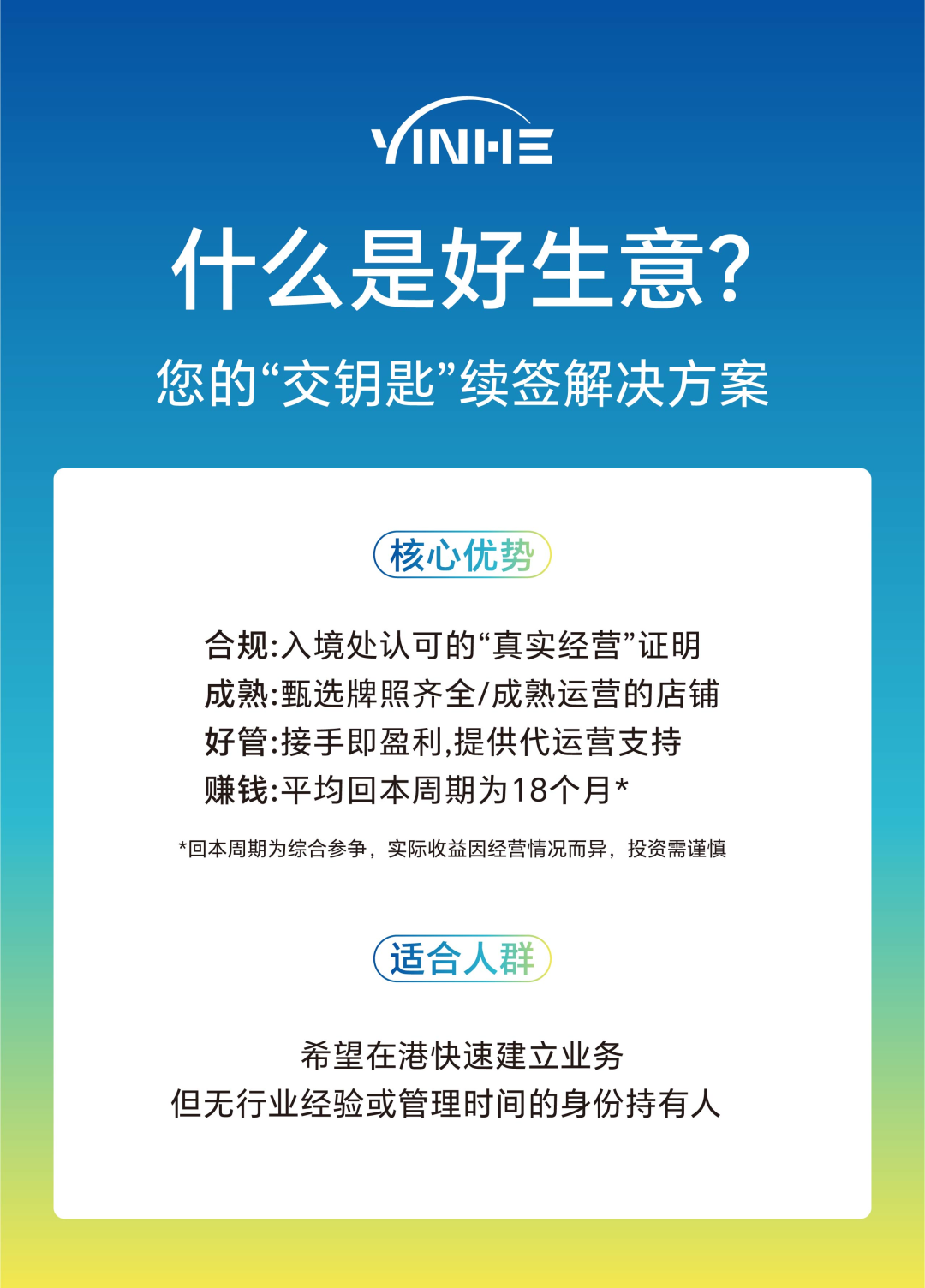 YINHE

什么是好生意?

您的“交钥匙”续签解决方案

核心优势

合规:入境处认可的“真实经营”证明
成熟:甄选牌照齐全/成熟运营的店铺
好管:接手即盈利,提供代运营支持
赚钱:平均回本周期为18个月*

*回本周期为综合参争，实际收益因经营情况而异，投资需谨慎

适合人群

希望在港快速建立业务
但无行业经验或管理时间的身份持有人